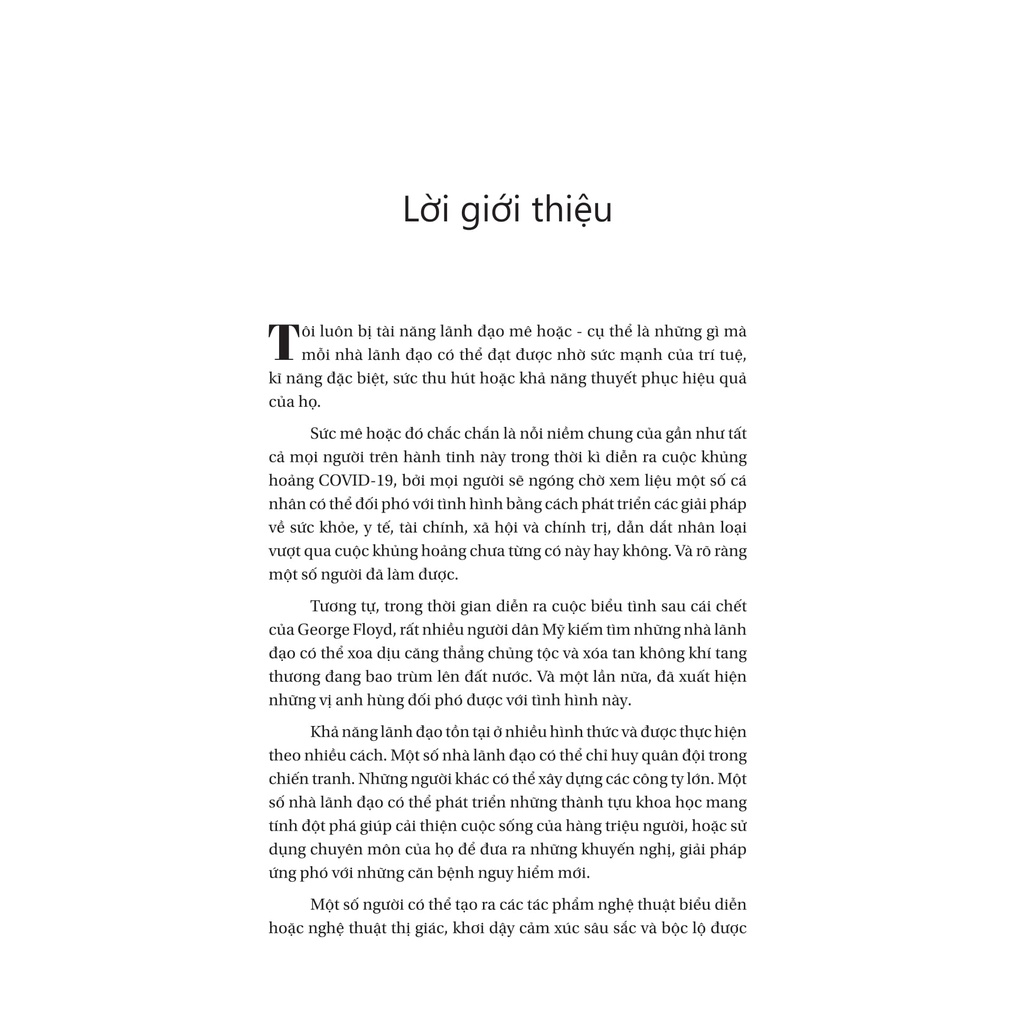 Lời giới thiệu

Tôi luôn bị tài năng lãnh đạo mê hoặc - cụ thể là những gì mà mỗi nhà lãnh đạo có thể đạt được nhờ sức mạnh của trí tuệ, kĩ năng đặc biệt, sức thu hút hoặc khả năng thuyết phục hiệu quả của họ.

Sức mê hoặc đó chắc chắn là nỗi niềm chung của gần như tất cả mọi người trên hành tinh này trong thời kì diễn ra cuộc khủng hoảng COVID-19, bởi mọi người sẽ ngóng chờ xem liệu một số cá nhân có thể đối phó với tình hình bằng cách phát triển các giải pháp về sức khỏe, y tế, tài chính, xã hội và chính trị, dẫn dắt nhân loại vượt qua cuộc khủng hoảng chưa từng có này hay không. Và rõ ràng một số người đã làm được.

Tương tự, trong thời gian diễn ra cuộc biểu tình sau cái chết của George Floyd, rất nhiều người dân Mỹ kiếm tìm những nhà lãnh đạo có thể xoa dịu căng thẳng chủng tộc và xóa tan không khí tang thương đang bao trùm lên đất nước. Và một lần nữa, đã xuất hiện những vị anh hùng đối phó được với tình hình này.

Khả năng lãnh đạo tồn tại ở nhiều hình thức và được thực hiện theo nhiều cách. Một số nhà lãnh đạo có thể chỉ huy quân đội trong chiến tranh. Những người khác có thể xây dựng các công ty lớn. Một số nhà lãnh đạo có thể phát triển những thành tựu khoa học mang tính đột phá giúp cải thiện cuộc sống của hàng triệu người, hoặc sử dụng chuyên môn của họ để đưa ra những khuyến nghị, giải pháp ứng phó với những căn bệnh nguy hiểm mới.

Một số người có thể tạo ra các tác phẩm nghệ thuật biểu diễn hoặc nghệ thuật thị giác, khơi dậy cảm xúc sâu sắc và bộc lộ được